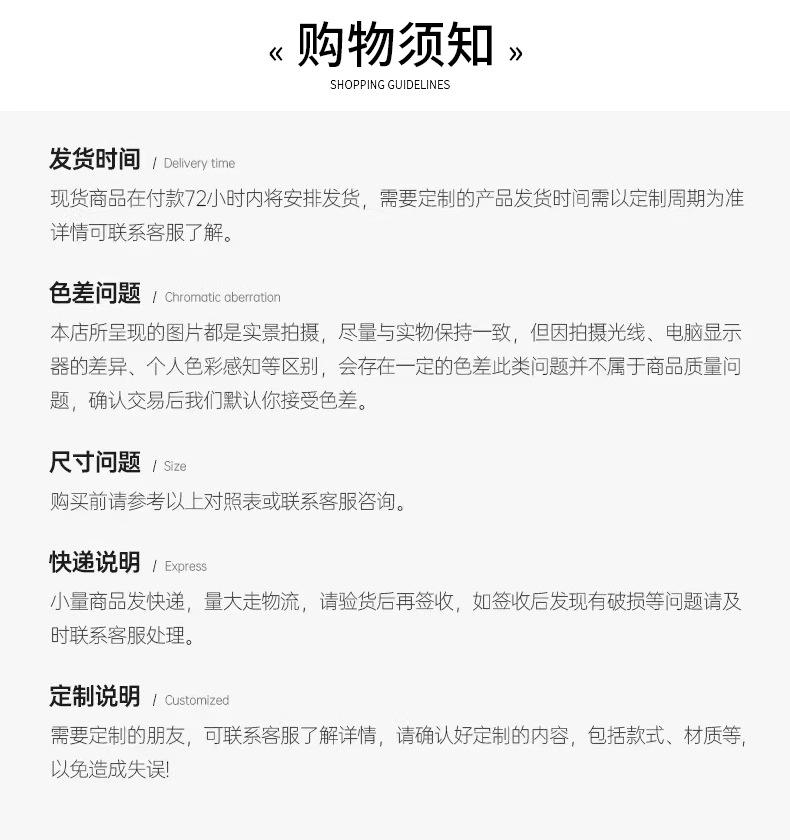 « 购物须知 »
SHOPPING GUIDELINES

发货时间 / Delivery time
现货商品在付款72小时内将安排发货，需要定制的产品发货时间需以定制周期为准详情可联系客服了解。

色差问题 / Chromatic aberration
本店所呈现的图片都是实景拍摄，尽量与实物保持一致，但因拍摄光线、电脑显示器的差异、个人色彩感知等区别，会存在一定的色差此类问题并不属于商品质量问题，确认交易后我们默认你接受色差。

尺寸问题 / Size
购买前请参考以上对照表或联系客服咨询。

快递说明 / Express
小量商品发快递，量大走物流，请验货后再签收，如签收后发现有破损等问题请及时联系客服处理。

定制说明 / Customized
需要定制的朋友，可联系客服了解详情，请确认好定制的内容，包括款式、材质等，以免造成失误!